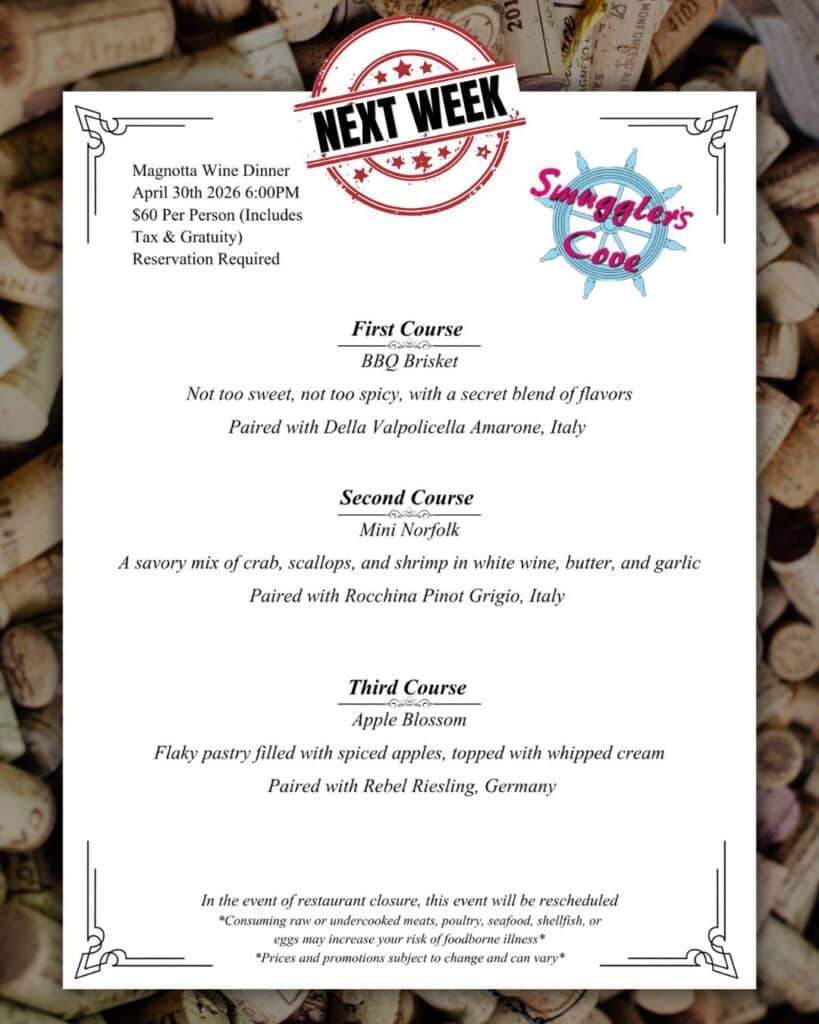 NEXT WEEK

Magnotta Wine Dinner
April 30th 2026 6:00PM
$60 Per Person (Includes Tax & Gratuity)
Reservation Required

Smuggler's Cove

First Course
BBQ Brisket
Not too sweet, not too spicy, with a secret blend of flavors
Paired with Della Valpolicella Amarone, Italy

Second Course
Mini Norfolk
A savory mix of crab, scallops, and shrimp in white wine, butter, and garlic
Paired with Rocchina Pinot Grigio, Italy

Third Course
Apple Blossom
Flaky pastry filled with spiced apples, topped with whipped cream
Paired with Rebel Riesling, Germany

In the event of restaurant closure, this event will be rescheduled
*Consuming raw or undercooked meats, poultry, seafood, shellfish, or eggs may increase your risk of foodborne illness*
*Prices and promotions subject to change and can vary*